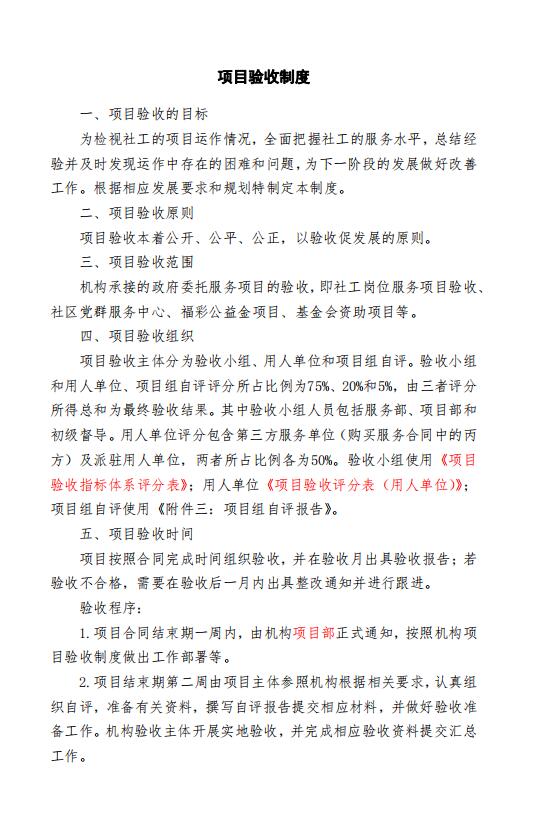 项目验收制度

一、项目验收的目标

为检视社工的项目运作情况，全面把握社工的服务水平，总结经验并及时发现运作中存在的困难和问题，为下一阶段的发展做好改善工作。根据相应发展要求和规划特制定本制度。

二、项目验收原则

项目验收本着公开、公平、公正，以验收促发展的原则。

三、项目验收范围

机构承接的政府委托服务项目的验收，即社工岗位服务项目验收、社区党群服务中心、福彩公益金项目、基金会资助项目等。

四、项目验收组织

项目验收主体分为验收小组、用人单位和项目组自评。验收小组和用人单位、项目组自评评分所占比例为75%、20%和5%，由三者评分所得总和为最终验收结果。其中验收小组人员包括服务部、项目部和初级督导。用人单位评分包含第三方服务单位（购买服务合同中的丙方）及派驻用人单位，两者所占比例各为50%。验收小组使用《项目验收指标体系评分表》；用人单位《项目验收评分表（用人单位）》；项目组自评使用《附件三：项目组自评报告》。

五、项目验收时间

项目按照合同完成时间组织验收，并在验收月出具验收报告；若验收不合格，需要在验收后一月内出具整改通知并进行跟进。

验收程序：

1.项目合同结束期一周内，由机构项目部正式通知，按照机构项目验收制度做出工作部署等。

2.项目结束期第二周由项目主体参照机构根据相关要求，认真组织自评，准备有关资料，撰写自评报告提交相应材料，并做好验收准备工作。机构验收主体开展实地验收，并完成相应验收资料提交汇总工作。